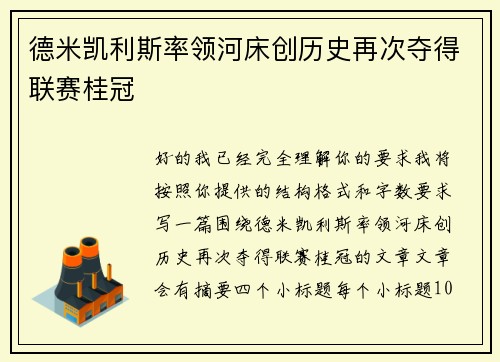 德米凯利斯率领河床创历史再次夺得联赛桂冠

好的我已经完全理解你的要求我将按照你提供的结构格式和字数要求写一篇围绕德米凯利斯率领河床创历史再次夺得联赛桂冠的文章文章会有摘要四个小标题每个小标题10